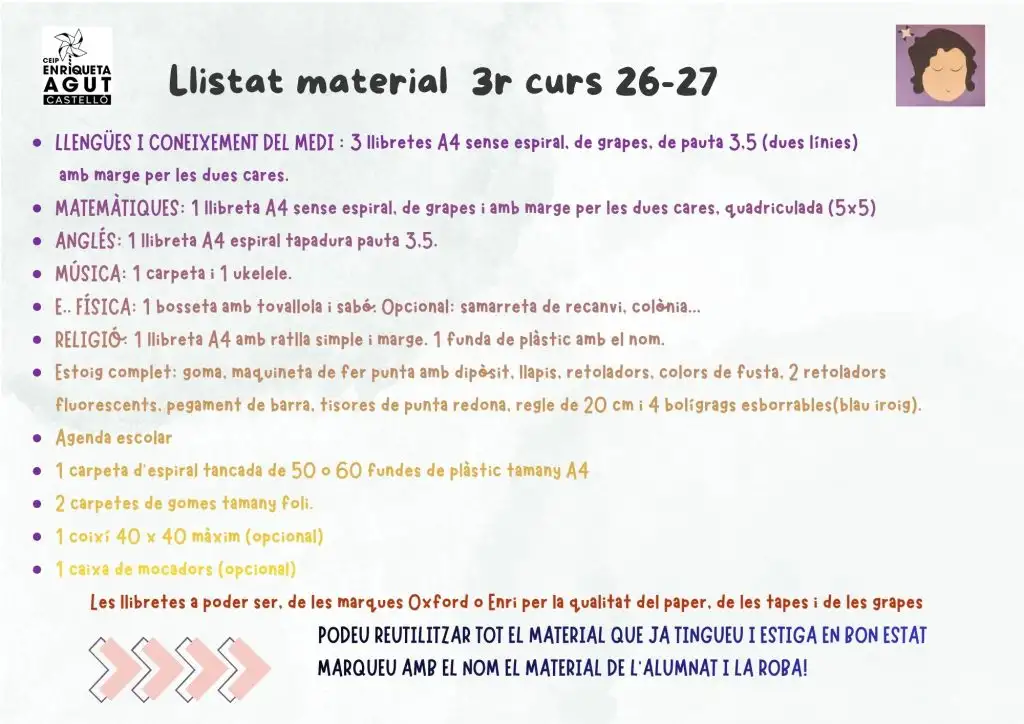 CEIP
ENRIQUETA
AGUT
CASTELLÓ

Llistat material 3r curs 26-27

• LLENGÜES I CONEIXEMENT DEL MEDI : 3 llibretes A4 sense espiral, de grapes, de pauta 3.5 (dues línies) amb marge per les dues cares.
• MATEMÀTIQUES: 1 llibreta A4 sense espiral, de grapes i amb marge per les dues cares, quadriculada (5x5)
• ANGLÉS: 1 llibreta A4 espiral tapadura pauta 3.5.
• MÚSICA: 1 carpeta i 1 ukelele.
• E.. FÍSICA: 1 bosseta amb tovallola i sabó: Opcional: samarreta de recanvi, colònia...
• RELIGIÓ: 1 llibreta A4 amb ratlla simple i marge. 1 funda de plàstic amb el nom.
• Estoig complet: goma, maquineta de fer punta amb dipòsit, llapis, retoladors, colors de fusta, 2 retoladors fluorescents, pegament de barra, tisores de punta redona, regle de 20 cm i 4 bolígrags esborrables(blau iroig).
• Agenda escolar
• 1 carpeta d'espiral tancada de 50 o 60 fundes de plàstic tamany A4
• 2 carpetes de gomes tamany foli.
• 1 coixí 40 x 40 màxim (opcional)
• 1 caixa de mocadors (opcional)

Les llibretes a poder ser, de les marques Oxford o Enri per la qualitat del paper, de les tapes i de les grapes

PODEU REUTILITZAR TOT EL MATERIAL QUE JA TINGUEU I ESTIGA EN BON ESTAT
MARQUEU AMB EL NOM EL MATERIAL DE L'ALUMNAT I LA ROBA!